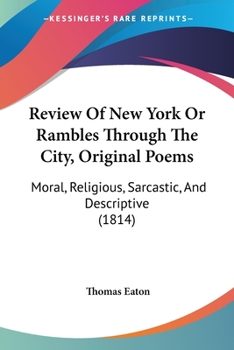 —KESSINGER'S RARE REPRINTS—

Review Of New York Or Rambles Through The City, Original Poems

Moral, Religious, Sarcastic, And Descriptive
(1814)

Thomas Eaton